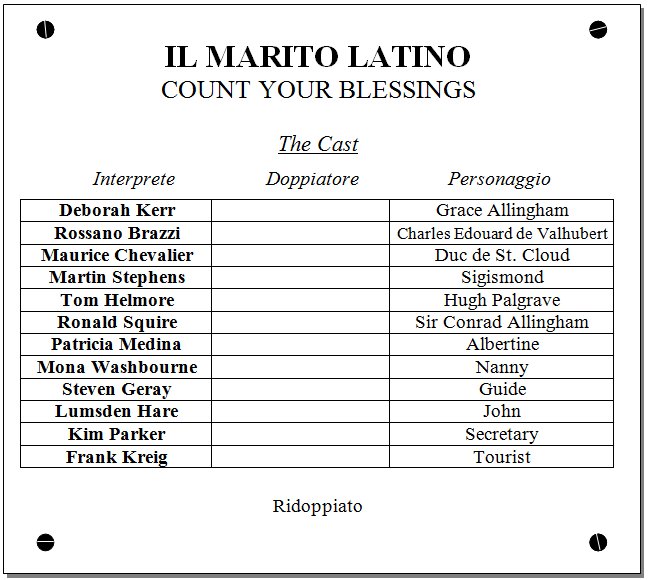 IL MARITO LATINO
COUNT YOUR BLESSINGS

The Cast

| Interprete | Doppiatore | Personaggio |
|---|---|---|
| Deborah Kerr | | Grace Allingham |
| Rossano Brazzi | | Charles Edouard de Valhubert |
| Maurice Chevalier | | Duc de St. Cloud |
| Martin Stephens | | Sigismond |
| Tom Helmore | | Hugh Palgrave |
| Ronald Squire | | Sir Conrad Allingham |
| Patricia Medina | | Albertine |
| Mona Washbourne | | Nanny |
| Steven Geray | | Guide |
| Lumsden Hare | | John |
| Kim Parker | | Secretary |
| Frank Kreig | | Tourist |

Ridoppiato